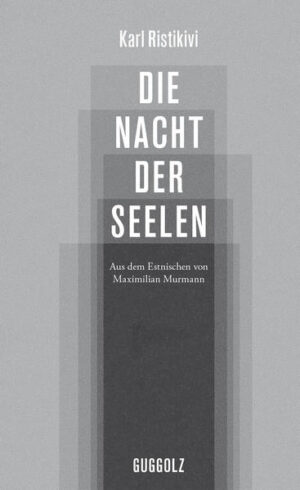 Karl Ristikivi

DIE
NACHT
DER
SEELEN

Aus dem Estnischen von
Maximilian Murmann

GUGGOLZ